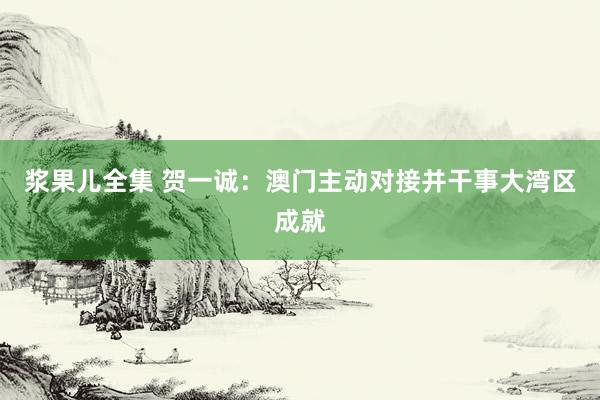 浆果儿全集 贺一诚：澳门主动对接并干事大湾区成就